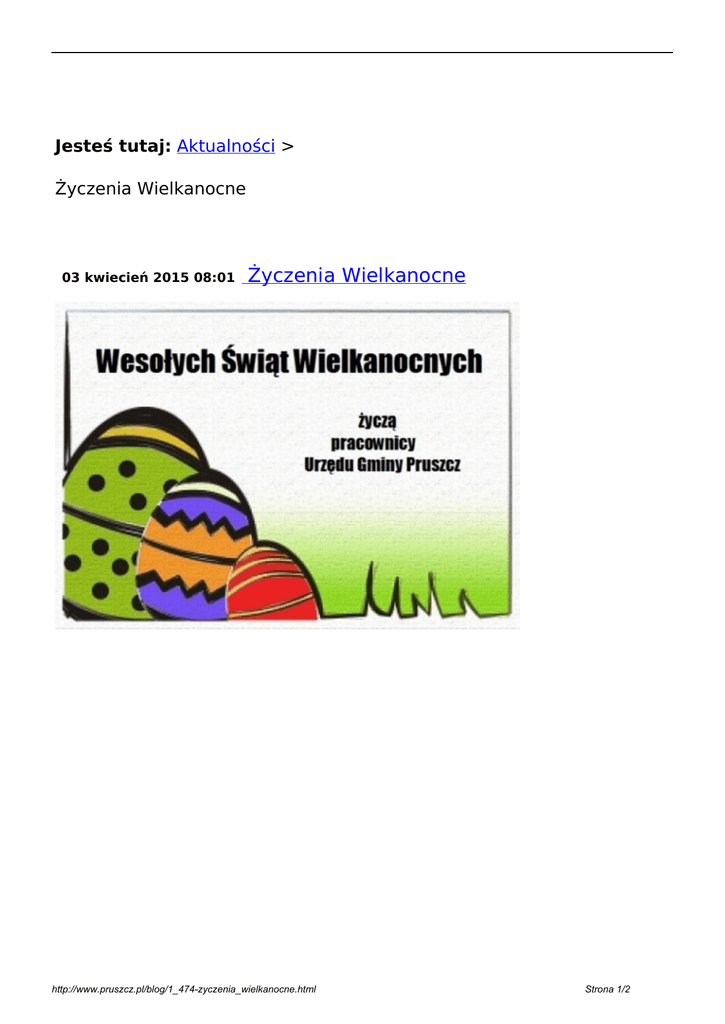 Jesteś tutaj: Aktualności >

Życzenia Wielkanocne

03 kwiecień 2015 08:01 Życzenia Wielkanocne

Wesołych Świąt Wielkanocnych

życzą
pracownicy
Urzędu Gminy Pruszcz

http://www.pruszcz.pl/blog/1_474-zyczenia_wielkanocne.html Strona 1/2